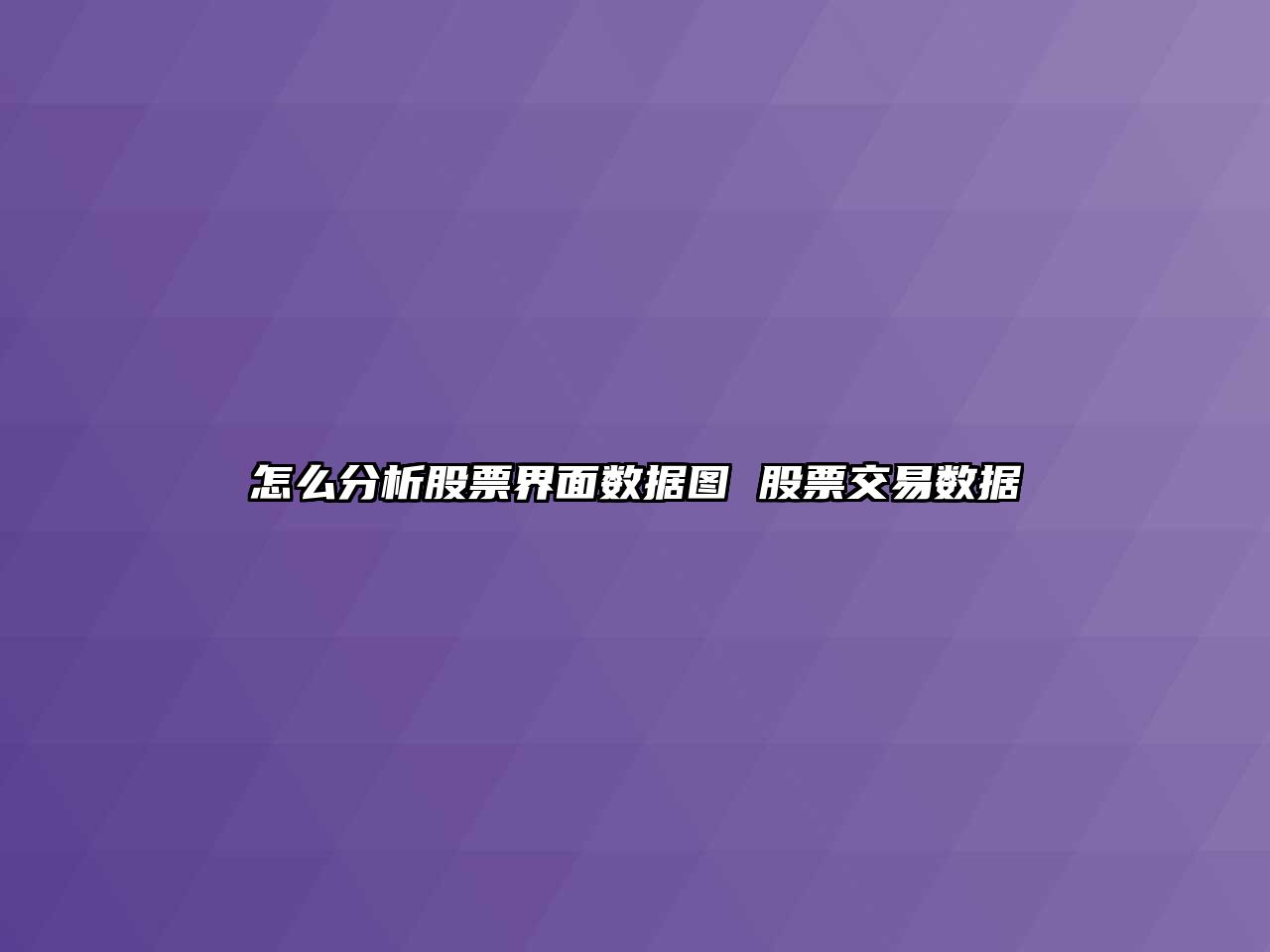 怎么分析股票界面数据图 股票交易数据